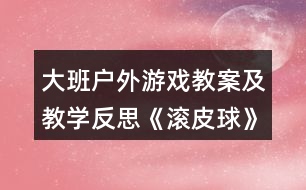 大班户外游戏教案及教学反思《滚皮球》